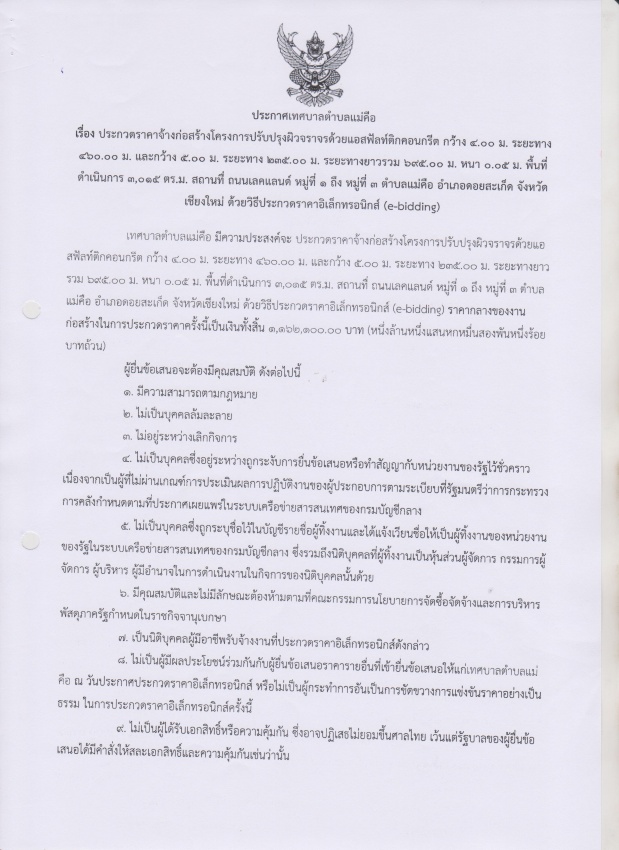 ประกาศเทศบาลตำบลแม่คือ

เรื่อง ประกวดราคาจ้างก่อสร้างโครงการปรับปรุงผิวจราจรด้วยแอสฟัลท์ติกคอนกรีต กว้าง ๔.๐๐ ม. ระยะทาง ๔๖๐.๐๐ ม. และกว้าง ๕.๐๐ ม. ระยะทาง ๒๓๕.๐๐ ม. ระยะทางยาวรวม ๖๙๕.๐๐ ม. หนา ๐.๐๕ ม. พื้นที่ดำเนินการ ๓,๐๑๕ ตร.ม. สถานที่ ถนนเลคแลนด์ หมู่ที่ ๑ ถึง หมู่ที่ ๓ ตำบลแม่คือ อำเภอดอยสะเก็ด จังหวัดเชียงใหม่ ด้วยวิธีประกวดราคาอิเล็กทรอนิกส์ (e-bidding)

เทศบาลตำบลแม่คือ มีความประสงค์จะ ประกวดราคาจ้างก่อสร้างโครงการปรับปรุงผิวจราจรด้วยแอสฟัลท์ติกคอนกรีต กว้าง ๔.๐๐ ม. ระยะทาง ๔๖๐.๐๐ ม. และกว้าง ๕.๐๐ ม. ระยะทาง ๒๓๕.๐๐ ม. ระยะทางยาวรวม ๖๙๕.๐๐ ม. หนา ๐.๐๕ ม. พื้นที่ดำเนินการ ๓,๐๑๕ ตร.ม. สถานที่ ถนนเลคแลนด์ หมู่ที่ ๑ ถึง หมู่ที่ ๓ ตำบลแม่คือ อำเภอดอยสะเก็ด จังหวัดเชียงใหม่ ด้วยวิธีประกวดราคาอิเล็กทรอนิกส์ (e-bidding) ราคากลางของงานก่อสร้างในการประกวดราคาครั้งนี้เป็นเงินทั้งสิ้น ๑,๑๖๒,๓๐๐.๐๐ บาท (หนึ่งล้านหนึ่งแสนหกหมื่นสองพันหนึ่งร้อยบาทถ้วน)

ผู้ยื่นข้อเสนอจะต้องมีคุณสมบัติ ดังต่อไปนี้

๑. มีความสามารถตามกฎหมาย

๒. ไม่เป็นบุคคลล้มละลาย

๓. ไม่อยู่ระหว่างเลิกกิจการ

๔. ไม่เป็นบุคคลซึ่งอยู่ระหว่างถูกระงับการยื่นข้อเสนอหรือทำสัญญากับหน่วยงานของรัฐไว้ชั่วคราว เนื่องจากเป็นผู้ที่ไม่ผ่านเกณฑ์การประเมินผลการปฏิบัติงานของผู้ประกอบการตามระเบียบที่รัฐมนตรีว่าการกระทรวงการคลังกำหนดตามที่ประกาศเผยแพร่ในระบบเครือข่ายสารสนเทศของกรมบัญชีกลาง

๕. ไม่เป็นบุคคลซึ่งถูกระบุชื่อไว้ในบัญชีรายชื่อผู้ทิ้งงานและได้แจ้งเวียนชื่อให้เป็นผู้ทิ้งงานของหน่วยงานของรัฐในระบบเครือข่ายสารสนเทศของกรมบัญชีกลาง ซึ่งรวมถึงนิติบุคคลที่ผู้ทิ้งงานเป็นหุ้นส่วนผู้จัดการ กรรมการผู้จัดการ ผู้บริหาร ผู้มีอำนาจในการดำเนินงานในกิจการของนิติบุคคลนั้นด้วย

๖. มีคุณสมบัติและไม่มีลักษณะต้องห้ามตามที่คณะกรรมการนโยบายการจัดซื้อจัดจ้างและการบริหารพัสดุภาครัฐกำหนดในราชกิจจานุเบกษา

๗. เป็นนิติบุคคลผู้มีอาชีพรับจ้างงานที่ประกวดราคาอิเล็กทรอนิกส์ดังกล่าว

๘. ไม่เป็นผู้มีผลประโยชน์ร่วมกันกับผู้ยื่นข้อเสนอราคารายอื่นที่เข้ายื่นข้อเสนอให้แก่เทศบาลตำบลแม่คือ ณ วันประกาศประกวดราคาอิเล็กทรอนิกส์ หรือไม่เป็นผู้กระทำการอันเป็นการขัดขวางการแข่งขันราคาอย่างเป็นธรรม ในการประกวดราคาอิเล็กทรอนิกส์ครั้งนี้

๙. ไม่เป็นผู้ได้รับเอกสิทธิ์หรือความคุ้มกัน ซึ่งอาจปฏิเสธไม่ยอมขึ้นศาลไทย เว้นแต่รัฐบาลของผู้ยื่นข้อเสนอได้มีคำสั่งให้สละเอกสิทธิ์และความคุ้มกันเช่นว่านั้น